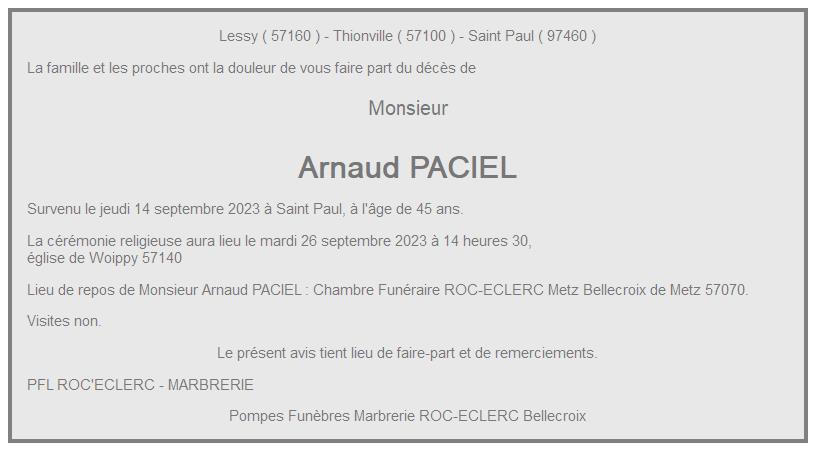 Lessy ( 57160 ) - Thionville ( 57100 ) - Saint Paul ( 97460 )

La famille et les proches ont la douleur de vous faire part du décès de

Monsieur

Arnaud PACIEL

Survenu le jeudi 14 septembre 2023 à Saint Paul, à l'âge de 45 ans.

La cérémonie religieuse aura lieu le mardi 26 septembre 2023 à 14 heures 30, église de Woippy 57140

Lieu de repos de Monsieur Arnaud PACIEL : Chambre Funéraire ROC-ECLERC Metz Bellecroix de Metz 57070.

Visites non.

Le présent avis tient lieu de faire-part et de remerciements.

PFL ROC'ECLERC - MARBRERIE

Pompes Funèbres Marbrerie ROC-ECLERC Bellecroix